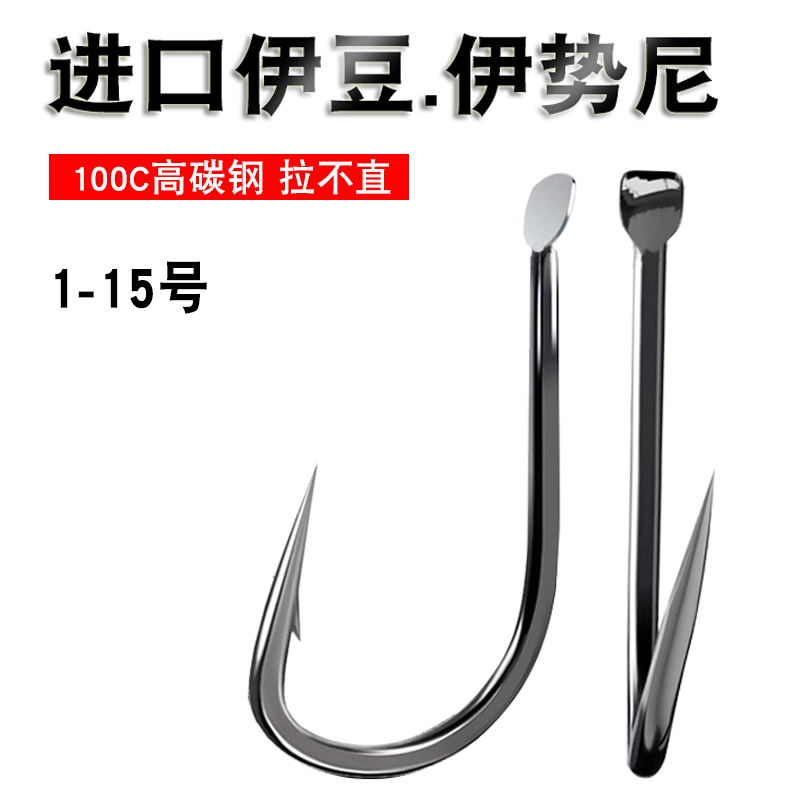 进口伊豆.伊势尼

100C高碳钢 拉不直

1-15号